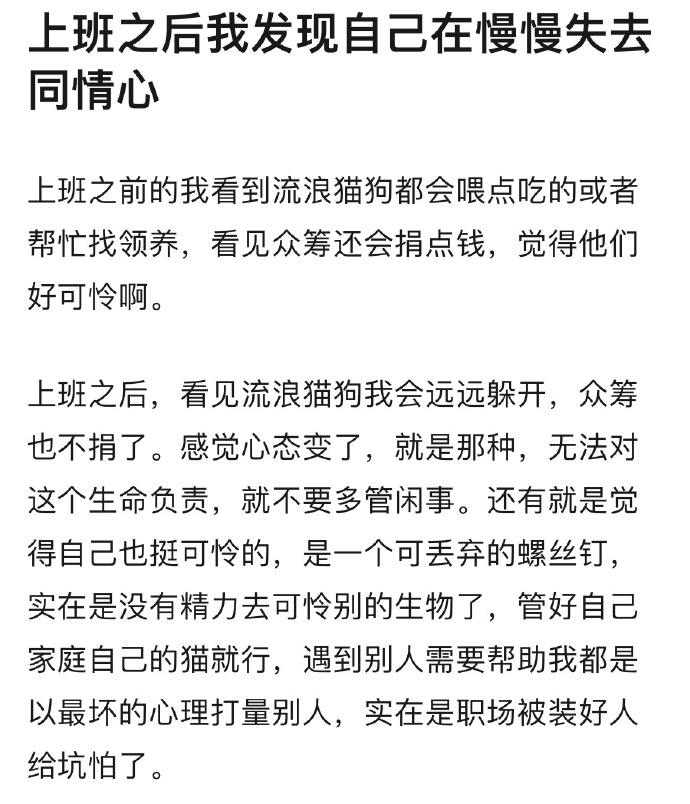 上班之后我发现自己在慢慢失去同情心

上班之前的我看到流浪猫狗都会喂点吃的或者帮忙找领养，看见众筹还会捐点钱，觉得他们好可怜啊。

上班之后，看见流浪猫狗我会远远躲开，众筹也不捐了。感觉心态变了，就是那种，无法对这个生命负责，就不要多管闲事。还有就是觉得自己也挺可怜的，是一个可丢弃的螺丝钉，实在是没有精力去可怜别的生物了，管好自己家庭自己的猫就行，遇到别人需要帮助我都是以最坏的心理打量别人，实在是职场被装好人给坑怕了。